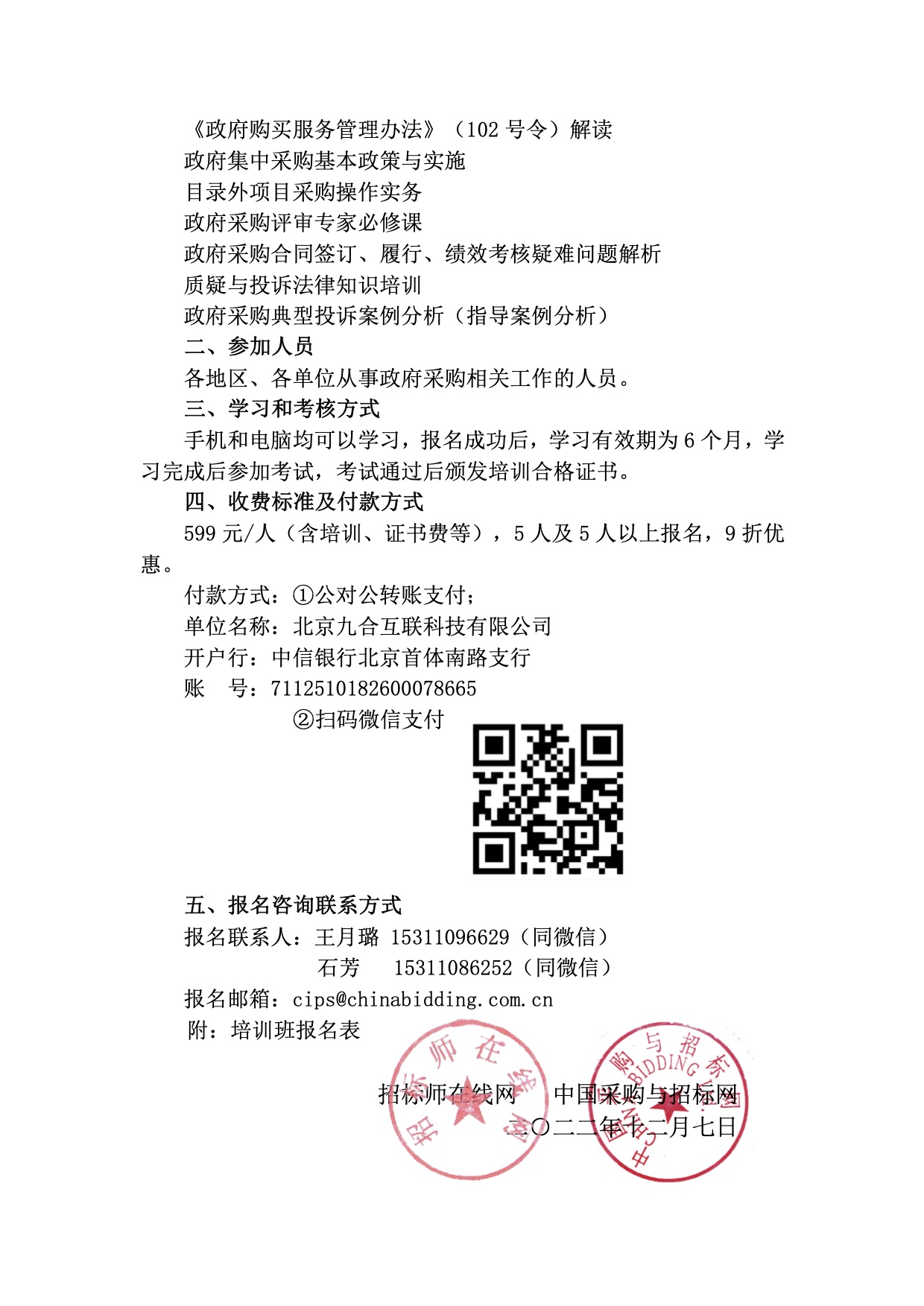 《政府购买服务管理办法》（102 号令）解读
政府集中采购基本政策与实施
目录外项目采购操作实务
政府采购评审专家必修课
政府采购合同签订、履行、绩效考核疑难问题解析
质疑与投诉法律知识培训
政府采购典型投诉案例分析（指导案例分析）
二、参加人员
各地区、各单位从事政府采购相关工作的人员。
三、学习和考核方式
手机和电脑均可以学习，报名成功后，学习有效期为 6 个月，学习完成后参加考试，考试通过后颁发培训合格证书。
四、收费标准及付款方式
599 元/人（含培训、证书费等），5 人及 5 人以上报名，9 折优惠。
付款方式：①公对公转账支付；
单位名称：北京九合互联科技有限公司
开户行：中信银行北京首体南路支行
账　号：7112510182600078665
②扫码微信支付

五、报名咨询联系方式
报名联系人：王月璐 15311096629（同微信）
石芳　15311086252（同微信）
报名邮箱：cips@chinabidding.com.cn
附：培训班报名表

招标师在线网　中国采购与招标网
二〇二二年十二月七日

招标师在线网
中国采购与招标网 CHINABIDDING